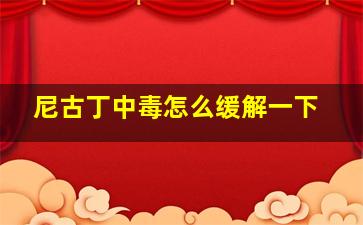 尼古丁中毒怎么缓解一下